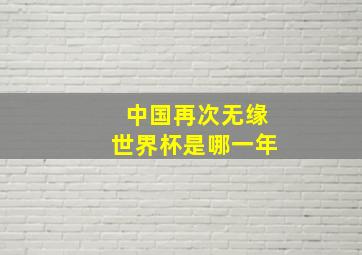 中国再次无缘
世界杯是哪一年